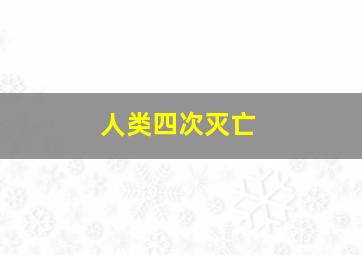 人类四次灭亡